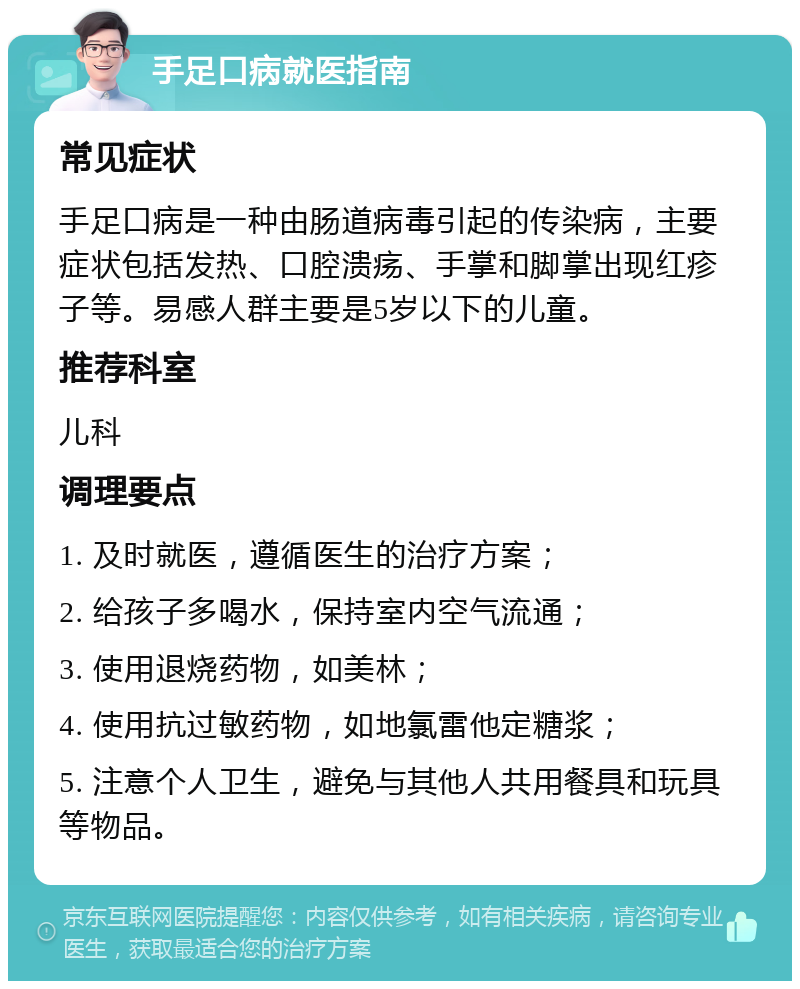 手足口病就医指南

常见症状

手足口病是一种由肠道病毒引起的传染病，主要症状包括发热、口腔溃疡、手掌和脚掌出现红疹子等。易感人群主要是5岁以下的儿童。

推荐科室

儿科

调理要点

1. 及时就医，遵循医生的治疗方案；

2. 给孩子多喝水，保持室内空气流通；

3. 使用退烧药物，如美林；

4. 使用抗过敏药物，如地氯雷他定糖浆；

5. 注意个人卫生，避免与其他人共用餐具和玩具等物品。

京东互联网医院提醒您：内容仅供参考，如有相关疾病，请咨询专业医生，获取最适合您的治疗方案